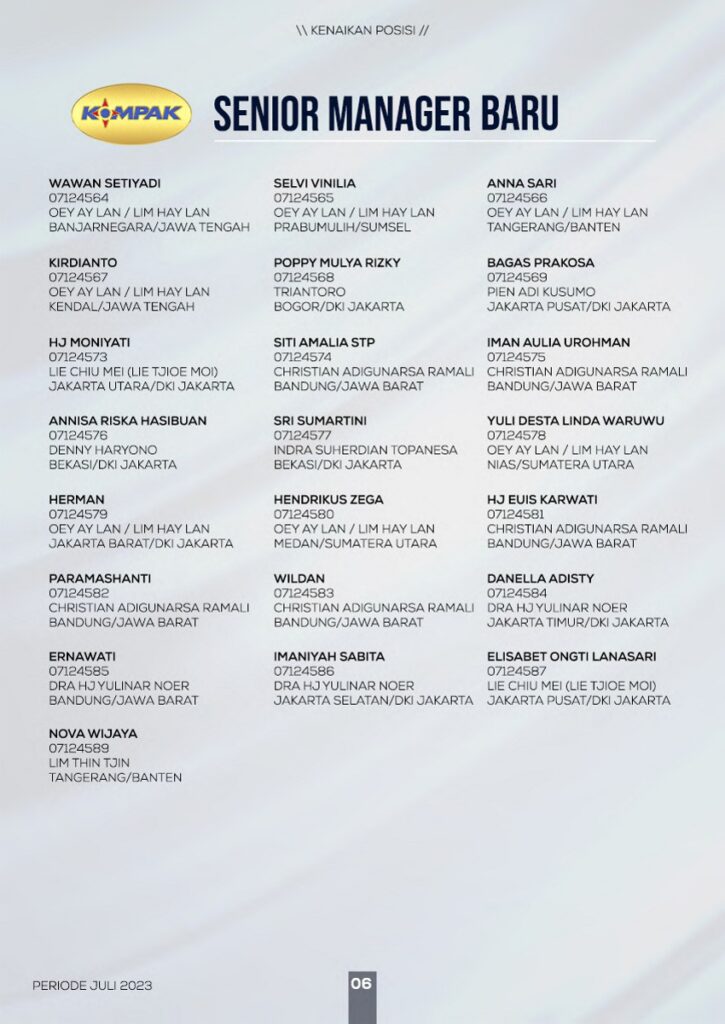 \\ KENAIKAN POSISI //

KOMPAK

SENIOR MANAGER BARU

WAWAN SETIYADI
07124564
OEY AY LAN / LIM HAY LAN
BANJARNEGARA/JAWA TENGAH

KIRDIANTO
07124567
OEY AY LAN / LIM HAY LAN
KENDAL/JAWA TENGAH

HJ MONIYATI
07124573
LIE CHIU MEI (LIE TJIOE MOI)
JAKARTA UTARA/DKI JAKARTA

ANNISA RISKA HASIBUAN
07124576
DENNY HARYONO
BEKASI/DKI JAKARTA

HERMAN
07124579
OEY AY LAN / LIM HAY LAN
JAKARTA BARAT/DKI JAKARTA

PARAMASHANTI
07124582
CHRISTIAN ADIGUNARSA RAMALI
BANDUNG/JAWA BARAT

ERNAWATI
07124585
DRA HJ YULINAR NOER
BANDUNG/JAWA BARAT

NOVA WIJAYA
07124589
LIM THIN TJIN
TANGERANG/BANTEN

SELVI VINILIA
07124565
OEY AY LAN / LIM HAY LAN
PRABUMULIH/SUMSEL

POPPY MULYA RIZKY
07124568
TRIANTORO
BOGOR/DKI JAKARTA

SITI AMALIA STP
07124574
CHRISTIAN ADIGUNARSA RAMALI
BANDUNG/JAWA BARAT

SRI SUMARTINI
07124577
INDRA SUHERDIAN TOPANESA
BEKASI/DKI JAKARTA

HENDRIKUS ZEGA
07124580
OEY AY LAN / LIM HAY LAN
MEDAN/SUMATERA UTARA

WILDAN
07124583
CHRISTIAN ADIGUNARSA RAMALI
BANDUNG/JAWA BARAT

IMANIYAH SABITA
07124586
DRA HJ YULINAR NOER
JAKARTA SELATAN/DKI JAKARTA

ANNA SARI
07124566
OEY AY LAN / LIM HAY LAN
TANGERANG/BANTEN

BAGAS PRAKOSA
07124569
PIEN ADI KUSUMO
JAKARTA PUSAT/DKI JAKARTA

IMAN AULIA UROHMAN
07124575
CHRISTIAN ADIGUNARSA RAMALI
BANDUNG/JAWA BARAT

YULI DESTA LINDA WARUWU
07124578
OEY AY LAN / LIM HAY LAN
NIAS/SUMATERA UTARA

HJ EUIS KARWATI
07124581
CHRISTIAN ADIGUNARSA RAMALI
BANDUNG/JAWA BARAT

DANELLA ADISTY
07124584
DRA HJ YULINAR NOER
JAKARTA TIMUR/DKI JAKARTA

ELISABET ONGTI LANASARI
07124587
LIE CHIU MEI (LIE TJIOE MOI)
JAKARTA PUSAT/DKI JAKARTA

PERIODE JULI 2023

06